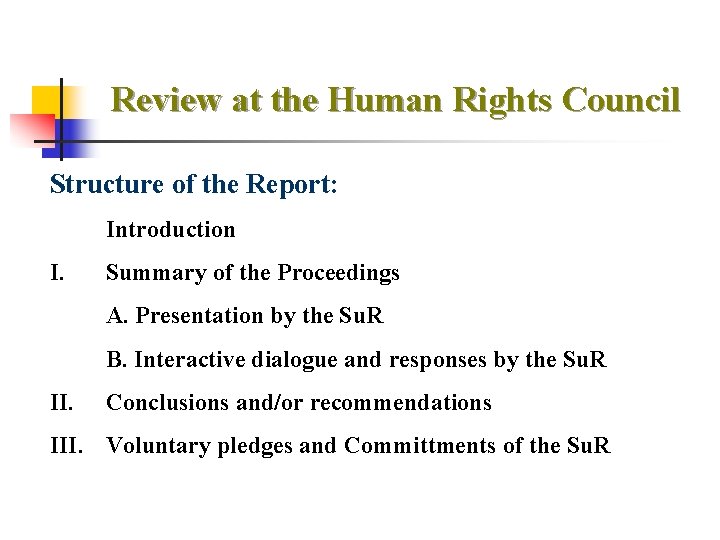 Review at the Human Rights Council

Structure of the Report:

Introduction

I. Summary of the Proceedings

A. Presentation by the SuR

B. Interactive dialogue and responses by the SuR

II. Conclusions and/or recommendations

III. Voluntary pledges and Committments of the SuR